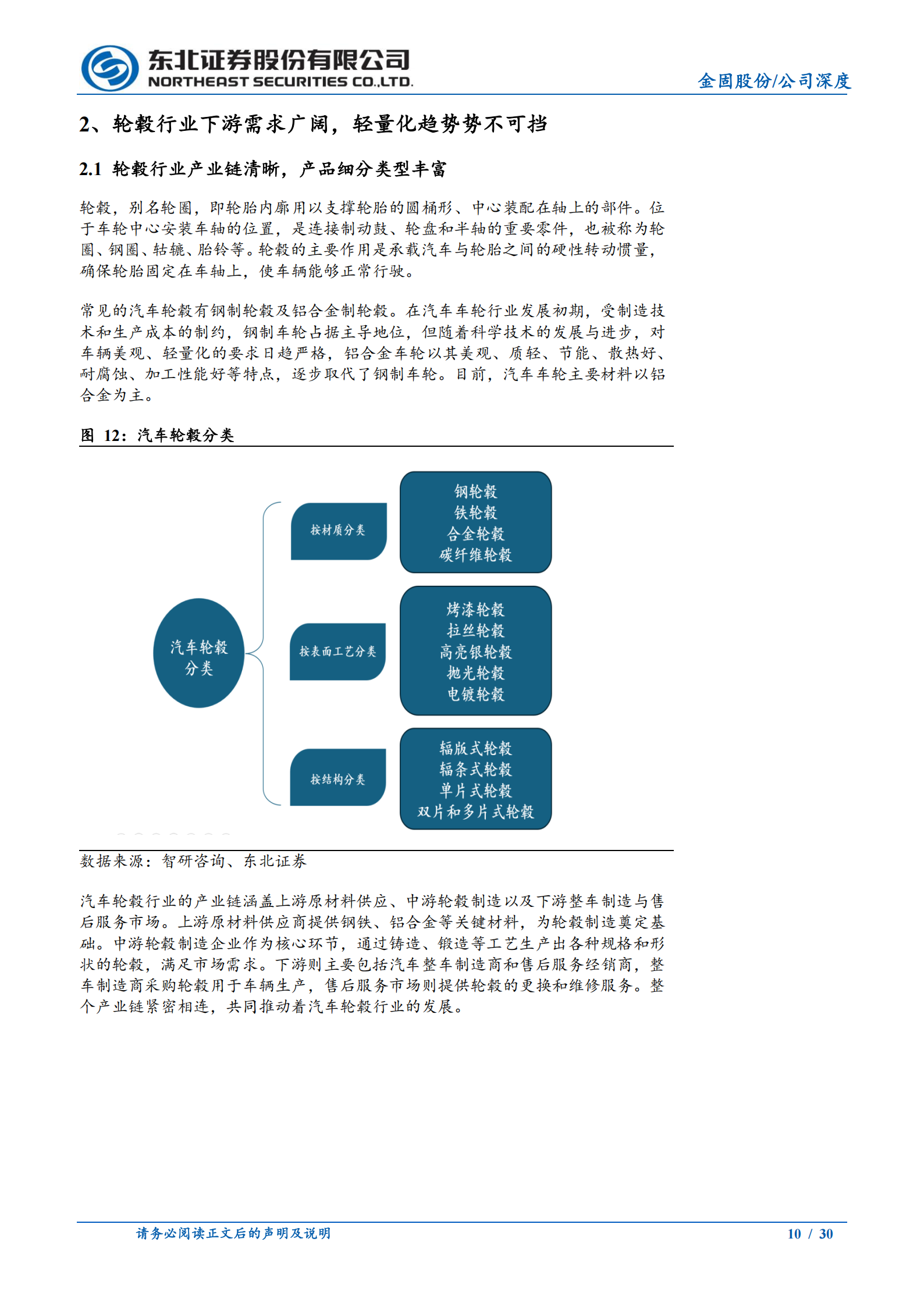 东北证券股份有限公司
NORTHEAST SECURITIES CO.,LTD.

金固股份/公司深度

2、轮毂行业下游需求广阔，轻量化趋势势不可挡

2.1 轮毂行业产业链清晰，产品细分类型丰富

轮毂，别名轮圈，即轮胎内廓用以支撑轮胎的圆桶形、中心装配在轴上的部件。位于车轮中心安装车轴的位置，是连接制动鼓、轮盘和半轴的重要零件，也被称为轮圈、钢圈、轱辘、胎铃等。轮毂的主要作用是承载汽车与轮胎之间的硬性转动惯量，确保轮胎固定在车轴上，使车辆能够正常行驶。

常见的汽车轮毂有钢制轮毂及铝合金制轮毂。在汽车车轮行业发展初期，受制造技术和生产成本的制约，钢制车轮占据主导地位，但随着科学技术的发展与进步，对车辆美观、轻量化的要求日趋严格，铝合金车轮以其美观、质轻、节能、散热好、耐腐蚀、加工性能好等特点，逐步取代了钢制车轮。目前，汽车车轮主要材料以铝合金为主。

图 12：汽车轮毂分类

汽车轮毂分类

按材质分类
钢轮毂
铁轮毂
合金轮毂
碳纤维轮毂

按表面工艺分类
烤漆轮毂
拉丝轮毂
高亮银轮毂
抛光轮毂
电镀轮毂

按结构分类
辐版式轮毂
辐条式轮毂
单片式轮毂
双片和多片式轮毂

数据来源：智研咨询、东北证券

汽车轮毂行业的产业链涵盖上游原材料供应、中游轮毂制造以及下游整车制造与售后服务市场。上游原材料供应商提供钢铁、铝合金等关键材料，为轮毂制造奠定基础。中游轮毂制造企业作为核心环节，通过铸造、锻造等工艺生产出各种规格和形状的轮毂，满足市场需求。下游则主要包括汽车整车制造商和售后服务经销商，整车制造商采购轮毂用于车辆生产，售后服务市场则提供轮毂的更换和维修服务。整个产业链紧密相连，共同推动着汽车轮毂行业的发展。

请务必阅读正文后的声明及说明

10 / 30